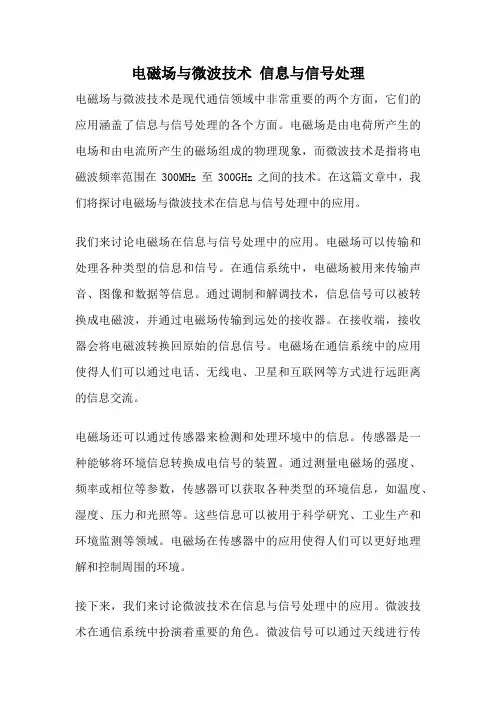 电磁场与微波技术 信息与信号处理

电磁场与微波技术是现代通信领域中非常重要的两个方面，它们的应用涵盖了信息与信号处理的各个方面。电磁场是由电荷所产生的电场和由电流所产生的磁场组成的物理现象，而微波技术是指将电磁波频率范围在 300MHz 至 300GHz 之间的技术。在这篇文章中，我们将探讨电磁场与微波技术在信息与信号处理中的应用。

我们来讨论电磁场在信息与信号处理中的应用。电磁场可以传输和处理各种类型的信息和信号。在通信系统中，电磁场被用来传输声音、图像和数据等信息。通过调制和解调技术，信息信号可以被转换成电磁波，并通过电磁场传输到远处的接收器。在接收端，接收器会将电磁波转换回原始的信息信号。电磁场在通信系统中的应用使得人们可以通过电话、无线电、卫星和互联网等方式进行远距离的信息交流。

电磁场还可以通过传感器来检测和处理环境中的信息。传感器是一种能够将环境信息转换成电信号的装置。通过测量电磁场的强度、频率或相位等参数，传感器可以获取各种类型的环境信息，如温度、湿度、压力和光照等。这些信息可以被用于科学研究、工业生产和环境监测等领域。电磁场在传感器中的应用使得人们可以更好地理解和控制周围的环境。

接下来，我们来讨论微波技术在信息与信号处理中的应用。微波技术在通信系统中扮演着重要的角色。微波信号可以通过天线进行传